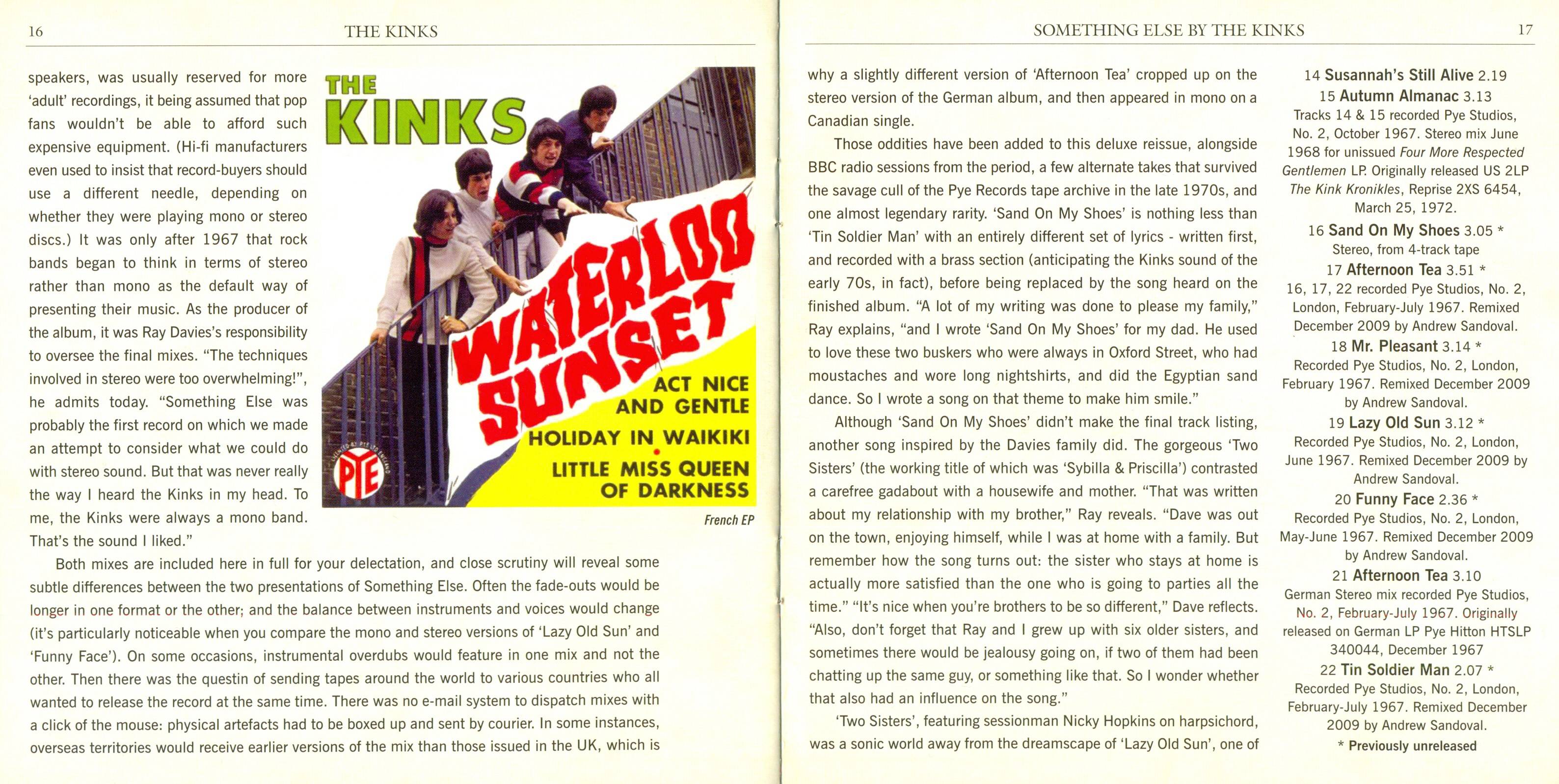 16 THE KINKS

speakers, was usually reserved for more 'adult' recordings, it being assumed that pop fans wouldn't be able to afford such expensive equipment. (Hi-fi manufacturers even used to insist that record-buyers should use a different needle, depending on whether they were playing mono or stereo discs.) It was only after 1967 that rock bands began to think in terms of stereo rather than mono as the default way of presenting their music. As the producer of the album, it was Ray Davies's responsibility to oversee the final mixes. "The techniques involved in stereo were too overwhelming!", he admits today. "Something Else was probably the first record on which we made an attempt to consider what we could do with stereo sound. But that was never really the way I heard the Kinks in my head. To me, the Kinks were always a mono band. That's the sound I liked."

THE KINKS

WATERLOO SUNSET

ACT NICE AND GENTLE

HOLIDAY IN WAIKIKI

LITTLE MISS QUEEN OF DARKNESS

PYE

French EP

Both mixes are included here in full for your delectation, and close scrutiny will reveal some subtle differences between the two presentations of Something Else. Often the fade-outs would be longer in one format or the other; and the balance between instruments and voices would change (it's particularly noticeable when you compare the mono and stereo versions of 'Lazy Old Sun' and 'Funny Face'). On some occasions, instrumental overdubs would feature in one mix and not the other. Then there was the questin of sending tapes around the world to various countries who all wanted to release the record at the same time. There was no e-mail system to dispatch mixes with a click of the mouse: physical artefacts had to be boxed up and sent by courier. In some instances, overseas territories would receive earlier versions of the mix than those issued in the UK, which is

SOMETHING ELSE BY THE KINKS 17

why a slightly different version of 'Afternoon Tea' cropped up on the stereo version of the German album, and then appeared in mono on a Canadian single.

Those oddities have been added to this deluxe reissue, alongside BBC radio sessions from the period, a few alternate takes that survived the savage cull of the Pye Records tape archive in the late 1970s, and one almost legendary rarity. 'Sand On My Shoes' is nothing less than 'Tin Soldier Man' with an entirely different set of lyrics - written first, and recorded with a brass section (anticipating the Kinks sound of the early 70s, in fact), before being replaced by the song heard on the finished album. "A lot of my writing was done to please my family," Ray explains, "and I wrote 'Sand On My Shoes' for my dad. He used to love these two buskers who were always in Oxford Street, who had moustaches and wore long nightshirts, and did the Egyptian sand dance. So I wrote a song on that theme to make him smile."

Although 'Sand On My Shoes' didn't make the final track listing, another song inspired by the Davies family did. The gorgeous 'Two Sisters' (the working title of which was 'Sybilla & Priscilla') contrasted a carefree gadabout with a housewife and mother. "That was written about my relationship with my brother," Ray reveals. "Dave was out on the town, enjoying himself, while I was at home with a family. But remember how the song turns out: the sister who stays at home is actually more satisfied than the one who is going to parties all the time." "It's nice when you're brothers to be so different," Dave reflects. "Also, don't forget that Ray and I grew up with six older sisters, and sometimes there would be jealousy going on, if two of them had been chatting up the same guy, or something like that. So I wonder whether that also had an influence on the song."

'Two Sisters', featuring sessionman Nicky Hopkins on harpsichord, was a sonic world away from the dreamscape of 'Lazy Old Sun', one of

14 Susannah's Still Alive 2.19
15 Autumn Almanac 3.13
Tracks 14 & 15 recorded Pye Studios, No. 2, October 1967. Stereo mix June 1968 for unissued Four More Respected Gentlemen LP. Originally released US 2LP The Kink Kronikles, Reprise 2XS 6454, March 25, 1972.
16 Sand On My Shoes 3.05 *
Stereo, from 4-track tape
17 Afternoon Tea 3.51 *
16, 17, 22 recorded Pye Studios, No. 2, London, February-July 1967. Remixed December 2009 by Andrew Sandoval.
18 Mr. Pleasant 3.14 *
Recorded Pye Studios, No. 2, London, February 1967. Remixed December 2009 by Andrew Sandoval.
19 Lazy Old Sun 3.12 *
Recorded Pye Studios, No. 2, London, June 1967. Remixed December 2009 by Andrew Sandoval.
20 Funny Face 2.36 *
Recorded Pye Studios, No. 2, London, May-June 1967. Remixed December 2009 by Andrew Sandoval.
21 Afternoon Tea 3.10
German Stereo mix recorded Pye Studios, No. 2, February-July 1967. Originally released on German LP Pye Hitton HTSLP 340044, December 1967
22 Tin Soldier Man 2.07 *
Recorded Pye Studios, No. 2, London, February-July 1967. Remixed December 2009 by Andrew Sandoval.
* Previously unreleased